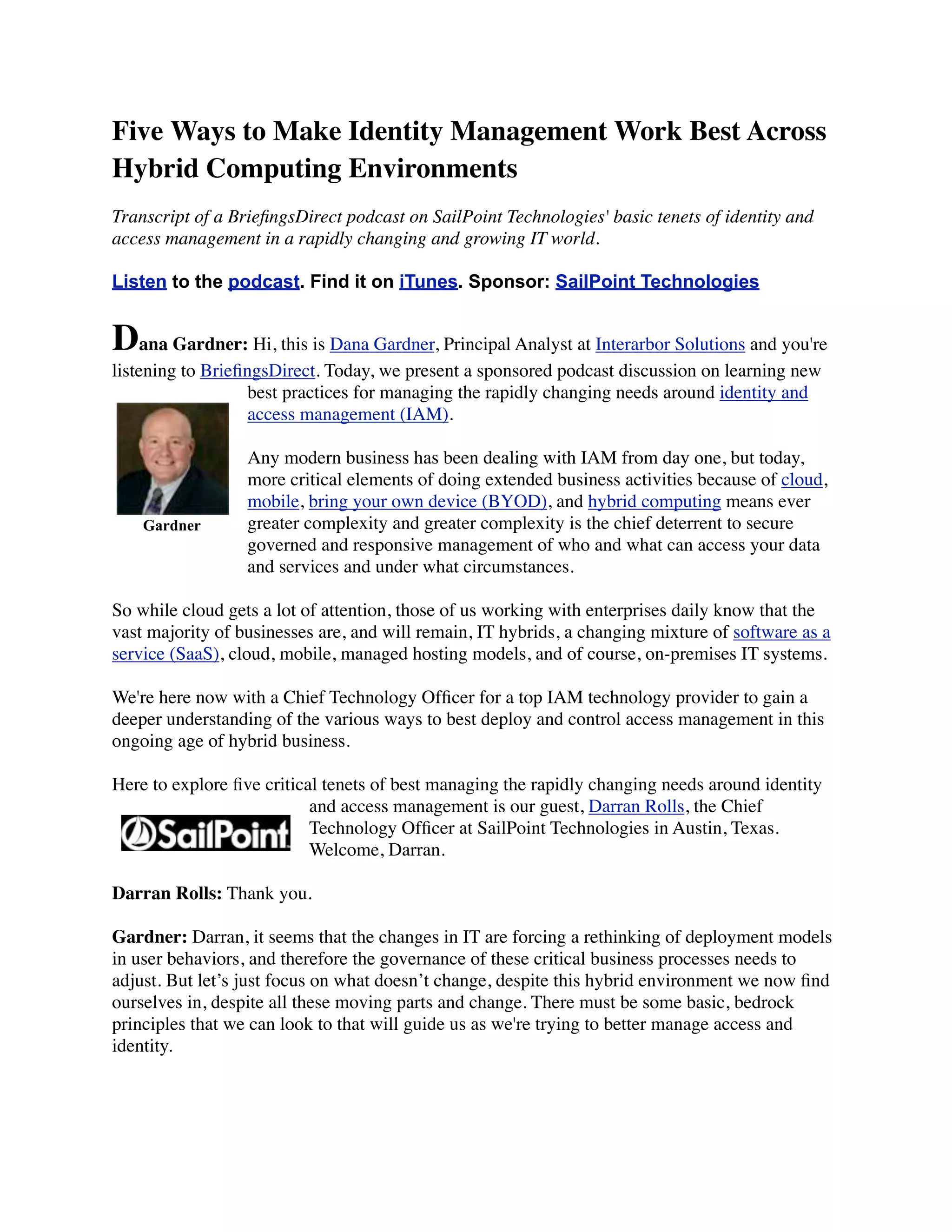 Five Ways to Make Identity Management Work Best Across Hybrid Computing Environments

Transcript of a BriefingsDirect podcast on SailPoint Technologies' basic tenets of identity and access management in a rapidly changing and growing IT world.

Listen to the podcast. Find it on iTunes. Sponsor: SailPoint Technologies

Dana Gardner: Hi, this is Dana Gardner, Principal Analyst at Interarbor Solutions and you're listening to BriefingsDirect. Today, we present a sponsored podcast discussion on learning new best practices for managing the rapidly changing needs around identity and access management (IAM).

Gardner

Any modern business has been dealing with IAM from day one, but today, more critical elements of doing extended business activities because of cloud, mobile, bring your own device (BYOD), and hybrid computing means ever greater complexity and greater complexity is the chief deterrent to secure governed and responsive management of who and what can access your data and services and under what circumstances.

So while cloud gets a lot of attention, those of us working with enterprises daily know that the vast majority of businesses are, and will remain, IT hybrids, a changing mixture of software as a service (SaaS), cloud, mobile, managed hosting models, and of course, on-premises IT systems.

We're here now with a Chief Technology Officer for a top IAM technology provider to gain a deeper understanding of the various ways to best deploy and control access management in this ongoing age of hybrid business.

Here to explore five critical tenets of best managing the rapidly changing needs around identity and access management is our guest, Darran Rolls, the Chief Technology Officer at SailPoint Technologies in Austin, Texas. Welcome, Darran.

SailPoint

Darran Rolls: Thank you.

Gardner: Darran, it seems that the changes in IT are forcing a rethinking of deployment models in user behaviors, and therefore the governance of these critical business processes needs to adjust. But let’s just focus on what doesn’t change, despite this hybrid environment we now find ourselves in, despite all these moving parts and change. There must be some basic, bedrock principles that we can look to that will guide us as we're trying to better manage access and identity.